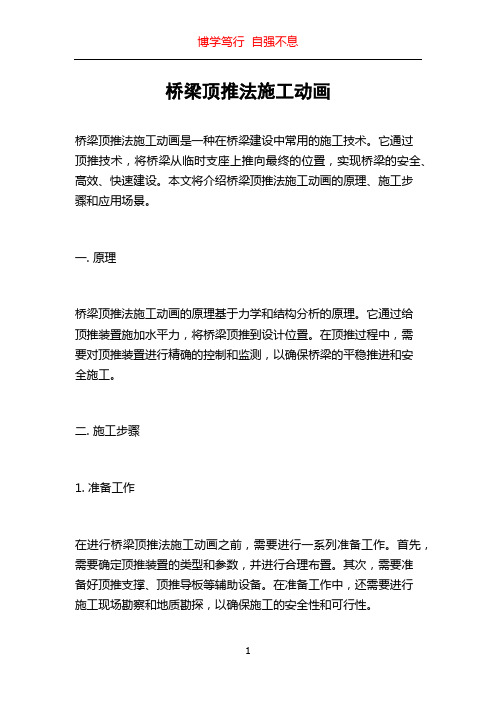 博学笃行 自强不息

桥梁顶推法施工动画

桥梁顶推法施工动画是一种在桥梁建设中常用的施工技术。它通过顶推技术，将桥梁从临时支座上推向最终的位置，实现桥梁的安全、高效、快速建设。本文将介绍桥梁顶推法施工动画的原理、施工步骤和应用场景。

一. 原理

桥梁顶推法施工动画的原理基于力学和结构分析的原理。它通过给顶推装置施加水平力，将桥梁顶推到设计位置。在顶推过程中，需要对顶推装置进行精确的控制和监测，以确保桥梁的平稳推进和安全施工。

二. 施工步骤

1. 准备工作

在进行桥梁顶推法施工动画之前，需要进行一系列准备工作。首先，需要确定顶推装置的类型和参数，并进行合理布置。其次，需要准备好顶推支撑、顶推导板等辅助设备。在准备工作中，还需要进行施工现场勘察和地质勘探，以确保施工的安全性和可行性。

1